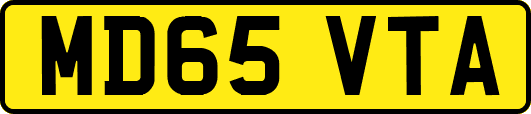 MD65 VTA